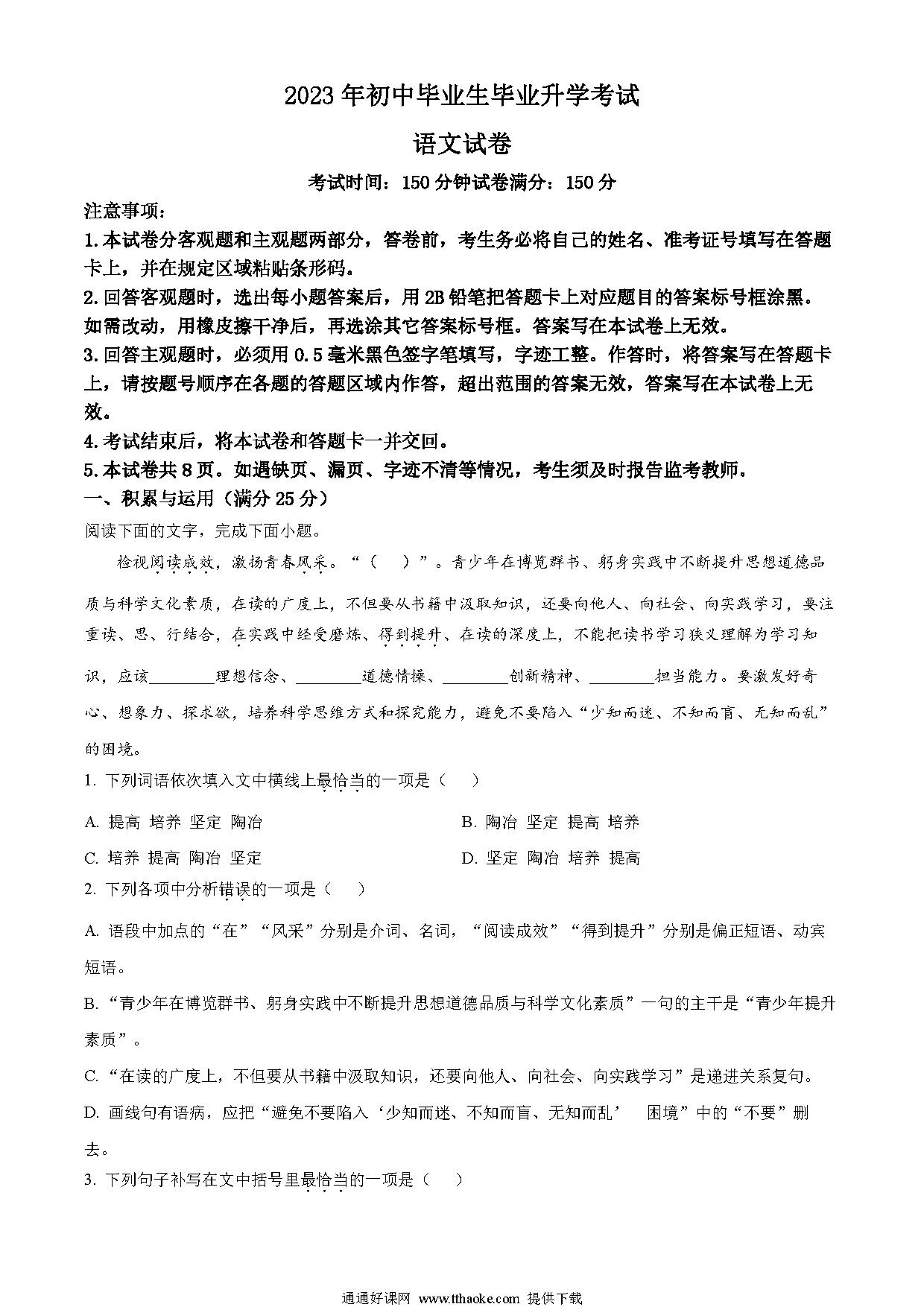 2023年初中毕业生毕业升学考试

语文试卷

考试时间：150分钟试卷满分：150分

注意事项：

1.本试卷分客观题和主观题两部分，答卷前，考生务必将自己的姓名、准考证号填写在答题卡上，并在规定区域粘贴条形码。

2.回答客观题时，选出每小题答案后，用2B铅笔把答题卡上对应题目的答案标号框涂黑。如需改动，用橡皮擦干净后，再选涂其它答案标号框。答案写在本试卷上无效。

3.回答主观题时，必须用0.5毫米黑色签字笔填写，字迹工整。作答时，将答案写在答题卡上，请按题号顺序在各题的答题区域内作答，超出范围的答案无效，答案写在本试卷上无效。

4.考试结束后，将本试卷和答题卡一并交回。

5.本试卷共8页。如遇缺页、漏页、字迹不清等情况，考生须及时报告监考教师。

一、积累与运用（满分25分）

阅读下面的文字，完成下面小题。

检视阅读成效，激扬青春风采。“（　）”。青少年在博览群书、躬身实践中不断提升思想道德品质与科学文化素质，在读的广度上，不但要从书籍中汲取知识，还要向他人、向社会、向实践学习，要注重读、思、行结合，在实践中经受磨炼、得到提升、在读的深度上，不能把读书学习狭义理解为学习知识，应该________理想信念、________道德情操、________创新精神、________担当能力。要激发好奇心、想象力、探求欲，培养科学思维方式和探究能力，避免不要陷入“少知而迷、不知而盲、无知而乱”的困境。

1. 下列词语依次填入文中横线上最恰当的一项是（　）

A. 提高 培养 坚定 陶冶

B. 陶冶 坚定 提高 培养

C. 培养 提高 陶冶 坚定

D. 坚定 陶冶 培养 提高

2. 下列各项中分析错误的一项是（　）

A. 语段中加点的“在”“风采”分别是介词、名词，“阅读成效”“得到提升”分别是偏正短语、动宾短语。

B. “青少年在博览群书、躬身实践中不断提升思想道德品质与科学文化素质”一句的主干是“青少年提升素质”。

C. “在读的广度上，不但要从书籍中汲取知识，还要向他人、向社会、向实践学习”是递进关系复句。

D. 画线句有语病，应把“避免不要陷入‘少知而迷、不知而盲、无知而乱’　困境”中的“不要”删去。

3. 下列句子补写在文中括号里最恰当的一项是（　）

通通好课网 www.tthaoke.com 提供下载